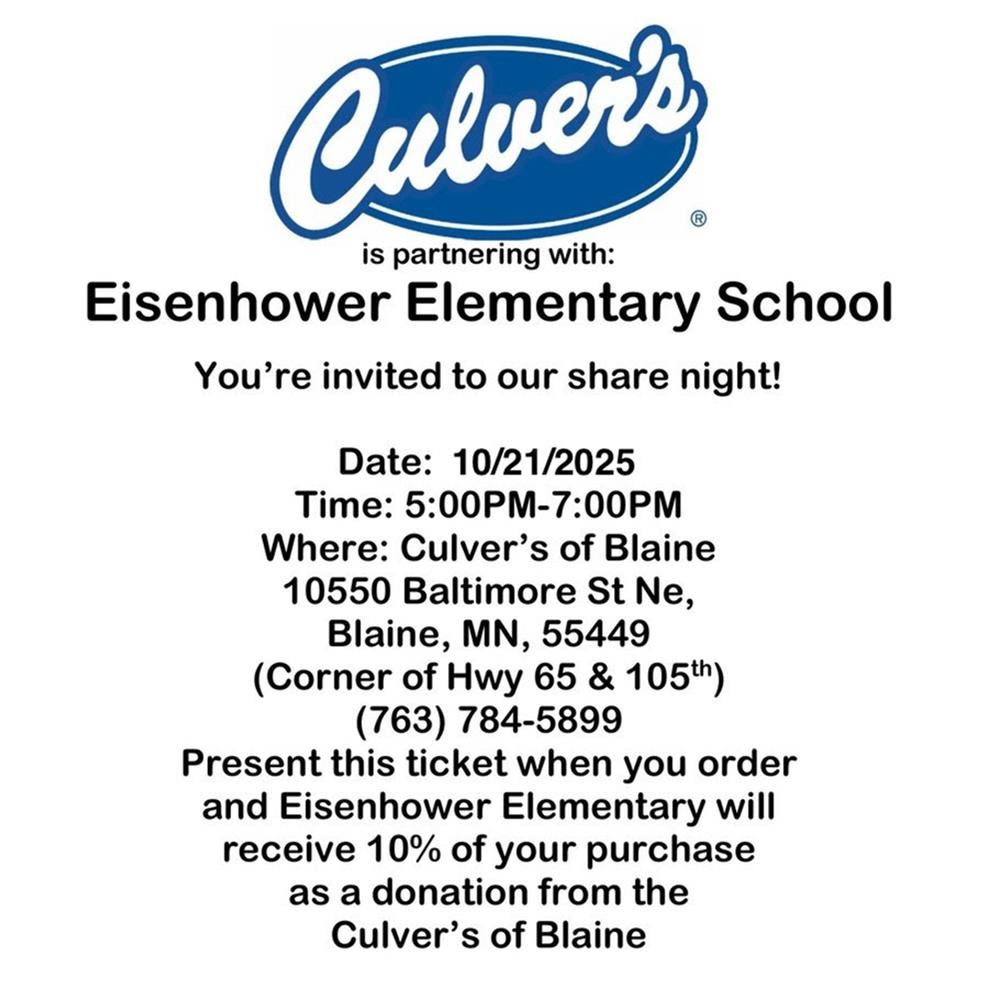 Culver's®

is partnering with:

Eisenhower Elementary School

You're invited to our share night!

Date: 10/21/2025
Time: 5:00PM-7:00PM
Where: Culver's of Blaine
10550 Baltimore St Ne,
Blaine, MN, 55449
(Corner of Hwy 65 & 105th)
(763) 784-5899

Present this ticket when you order and Eisenhower Elementary will receive 10% of your purchase as a donation from the Culver's of Blaine